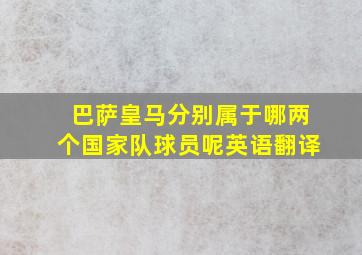 巴萨皇马分别属于哪两个国家队球员呢英语翻译